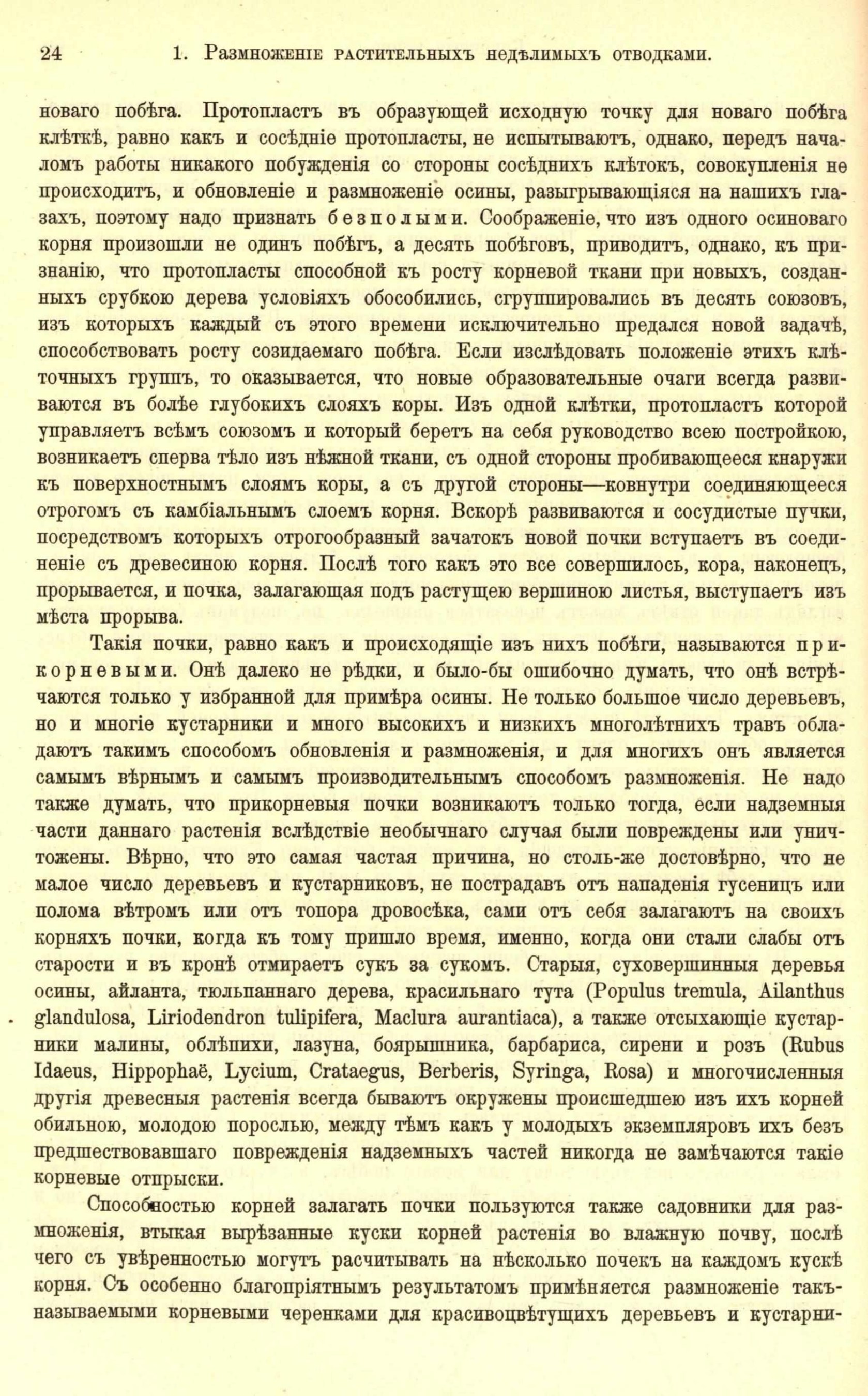 24 1. Размноженіе растительныхъ недѣлимыхъ отводками.

новаго побѣга. Протопластъ въ образующей исходную точку для новаго побѣга клѣткѣ, равно какъ и сосѣдніе протопласты, не испытываютъ, однако, передъ началомъ работы никакого побужденія со стороны сосѣднихъ клѣтокъ, совокупленія не происходитъ, и обновленіе и размноженіе осины, разыгрывающіяся на нашихъ глазахъ, поэтому надо признать безполыми. Соображеніе, что изъ одного осиноваго корня произошли не одинъ побѣгъ, а десять побѣговъ, приводитъ, однако, къ признанію, что протопласты способной къ росту корневой ткани при новыхъ, созданныхъ срубкою дерева условіяхъ обособились, сгруппировались въ десять союзовъ, изъ которыхъ каждый съ этого времени исключительно предался новой задачѣ, способствовать росту созидаемаго побѣга. Если изслѣдовать положеніе этихъ клѣточныхъ группъ, то оказывается, что новые образовательные очаги всегда развиваются въ болѣе глубокихъ слояхъ коры. Изъ одной клѣтки, протопластъ которой управляетъ всѣмъ союзомъ и который беретъ на себя руководство всею постройкою, возникаетъ сперва тѣло изъ нѣжной ткани, съ одной стороны пробивающееся кнаружи къ поверхностнымъ слоямъ коры, а съ другой стороны—ковнутри соединяющееся отрогомъ съ камбіальнымъ слоемъ корня. Вскорѣ развиваются и сосудистые пучки, посредствомъ которыхъ отрогообразный зачатокъ новой почки вступаетъ въ соединеніе съ древесиною корня. Послѣ того какъ это все совершилось, кора, наконецъ, прорывается, и почка, залагающая подъ растущею вершиною листья, выступаетъ изъ мѣста прорыва.

Такія почки, равно какъ и происходящіе изъ нихъ побѣги, называются прикорневыми. Онѣ далеко не рѣдки, и было-бы ошибочно думать, что онѣ встрѣчаются только у избранной для примѣра осины. Не только большое число деревьевъ, но и многіе кустарники и много высокихъ и низкихъ многолѣтнихъ травъ обладаютъ такимъ способомъ обновленія и размноженія, и для многихъ онъ является самымъ вѣрнымъ и самымъ производительнымъ способомъ размноженія. Не надо также думать, что прикорневыя почки возникаютъ только тогда, если надземныя части даннаго растенія вслѣдствіе необычнаго случая были повреждены или уничтожены. Вѣрно, что это самая частая причина, но столь-же достовѣрно, что не малое число деревьевъ и кустарниковъ, не пострадавъ отъ нападенія гусеницъ или полома вѣтромъ или отъ топора дровосѣка, сами отъ себя залагаютъ на своихъ корняхъ почки, когда къ тому пришло время, именно, когда они стали слабы отъ старости и въ кронѣ отмираетъ сукъ за сукомъ. Старыя, суховершинныя деревья осины, айланта, тюльпаннаго дерева, красильнаго тута (Populus tremula, Ailanthus glandulosa, Liriodendron tulipifera, Maclura aurantiaca), а также отсыхающіе кустарники малины, облѣпихи, лазуна, боярышника, барбариса, сирени и розъ (Rubus Idaeus, Hippophaë, Lycium, Crataegus, Berberis, Syringa, Rosa) и многочисленныя другія древесныя растенія всегда бываютъ окружены происшедшею изъ ихъ корней обильною, молодою порослью, между тѣмъ какъ у молодыхъ экземпляровъ ихъ безъ предшествовавшаго поврежденія надземныхъ частей никогда не замѣчаются такіе корневые отпрыски.

Способностью корней залагать почки пользуются также садовники для размноженія, втыкая вырѣзанные куски корней растенія во влажную почву, послѣ чего съ увѣренностью могутъ расчитывать на нѣсколько почекъ на каждомъ кускѣ корня. Съ особенно благопріятнымъ результатомъ примѣняется размноженіе такъ-называемыми корневыми черенками для красивоцвѣтущихъ деревьевъ и кустарни-